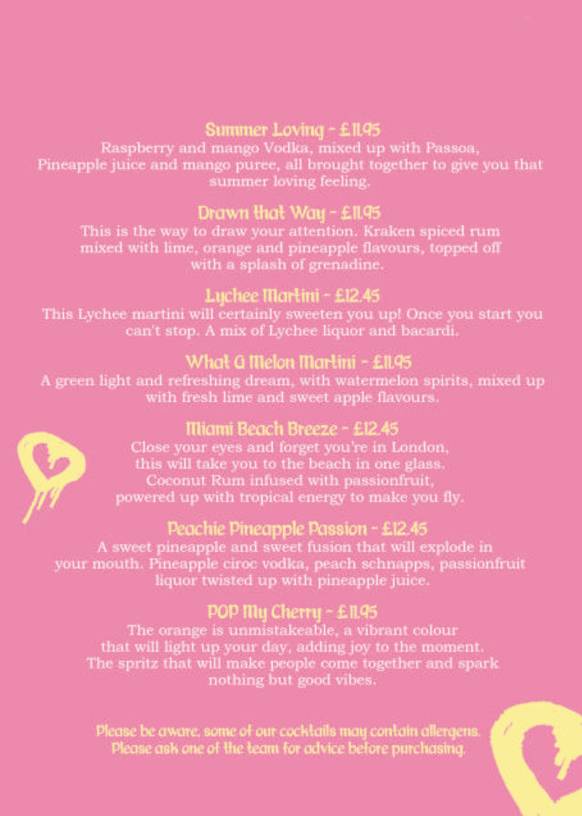 Summer Loving - £11.95
Raspberry and mango Vodka, mixed up with Passoa, Pineapple juice and mango puree, all brought together to give you that summer loving feeling.

Drawn that Way - £11.95
This is the way to draw your attention. Kraken spiced rum mixed with lime, orange and pineapple flavours, topped off with a splash of grenadine.

Lychee Martini - £12.45
This Lychee martini will certainly sweeten you up! Once you start you can't stop. A mix of Lychee liquor and bacardi.

What A Melon Martini - £11.95
A green light and refreshing dream, with watermelon spirits, mixed up with fresh lime and sweet apple flavours.

Miami Beach Breeze - £12.45
Close your eyes and forget you're in London, this will take you to the beach in one glass. Coconut Rum infused with passionfruit, powered up with tropical energy to make you fly.

Peachie Pineapple Passion - £12.45
A sweet pineapple and sweet fusion that will explode in your mouth. Pineapple ciroc vodka, peach schnapps, passionfruit liquor twisted up with pineapple juice.

POP My Cherry - £11.95
The orange is unmistakeable, a vibrant colour that will light up your day, adding joy to the moment. The spritz that will make people come together and spark nothing but good vibes.

Please be aware, some of our cocktails may contain allergens. Please ask one of the team for advice before purchasing.